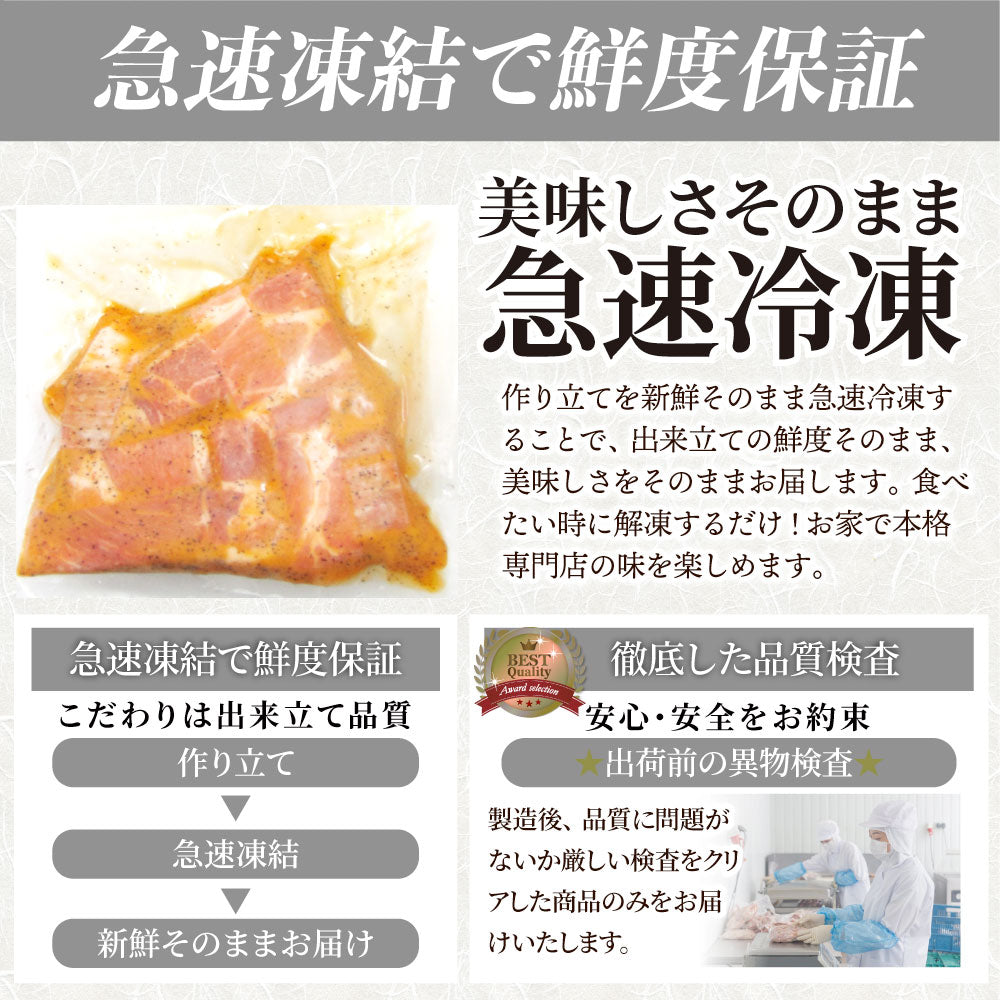 急速凍結で鮮度保証

美味しさそのまま
急速冷凍

作り立てを新鮮そのまま急速冷凍することで、出来立ての鮮度そのまま、美味しさをそのままお届します。食べたい時に解凍するだけ！お家で本格専門店の味を楽しめます。

急速凍結で鮮度保証

こだわりは出来立て品質

作り立て

▼

急速凍結

▼

新鮮そのままお届け

BEST Quality
Award selection

徹底した品質検査

安心・安全をお約束

★出荷前の異物検査★

製造後、品質に問題がないか厳しい検査をクリアした商品のみをお届けいたします。